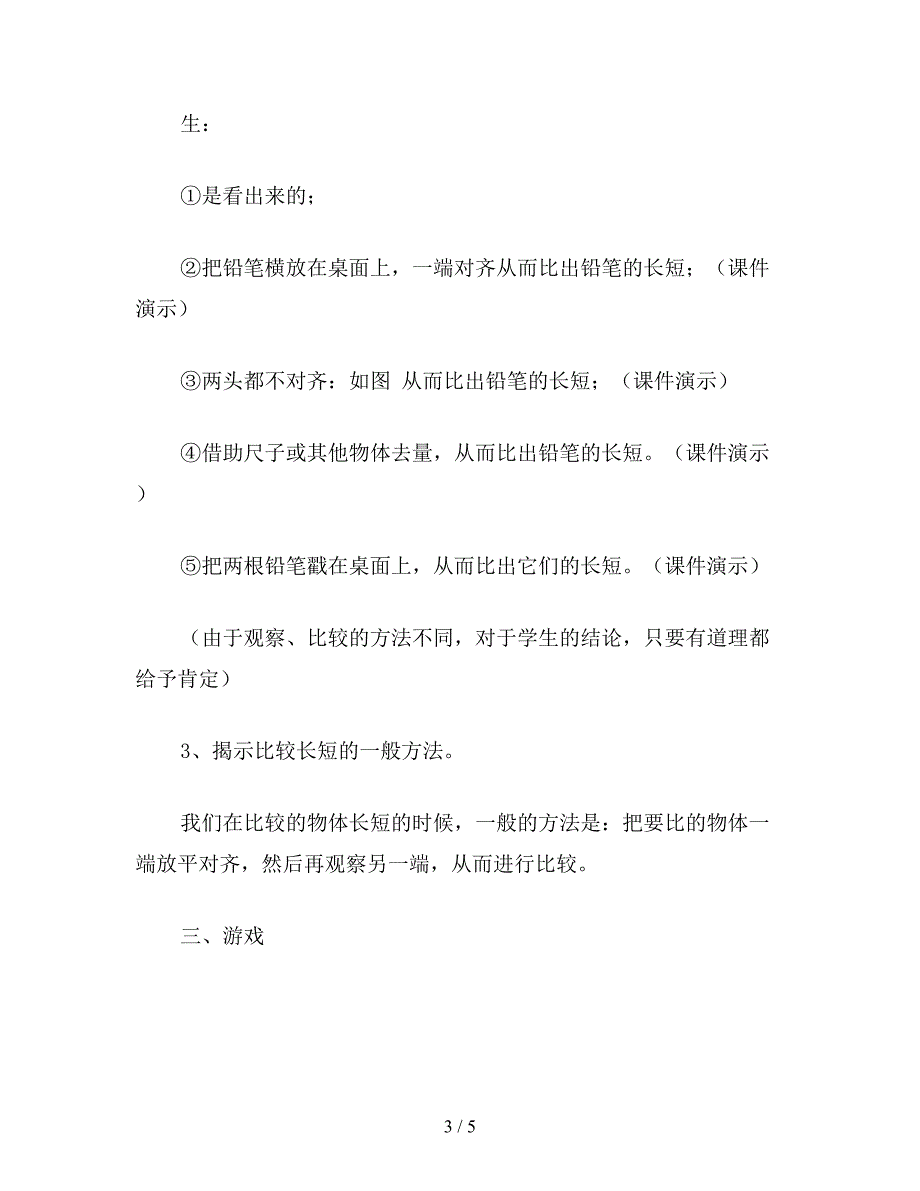 生：

①是看出来的；

②把铅笔横放在桌面上，一端对齐从而比出铅笔的长短；（课件演示）

③两头都不对齐：如图 从而比出铅笔的长短；（课件演示）

④借助尺子或其他物体去量，从而比出铅笔的长短。（课件演示）

⑤把两根铅笔戳在桌面上，从而比出它们的长短。（课件演示）

（由于观察、比较的方法不同，对于学生的结论，只要有道理都给予肯定）

3、揭示比较长短的一般方法。

我们在比较的物体长短的时候，一般的方法是：把要比的物体一端放平对齐，然后再观察另一端，从而进行比较。

三、游戏

3 / 5